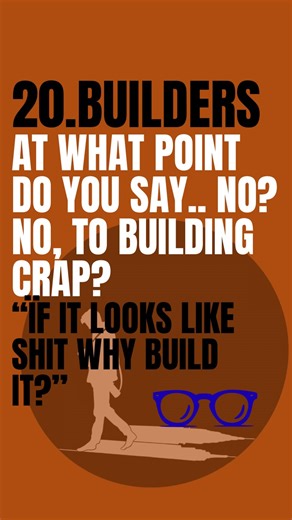 20.BUILDERS
AT WHAT POINT DO YOU SAY.. NO? NO, TO BUILDING CRAP?
“IF IT LOOKS LIKE SHIT WHY BUILD IT?”